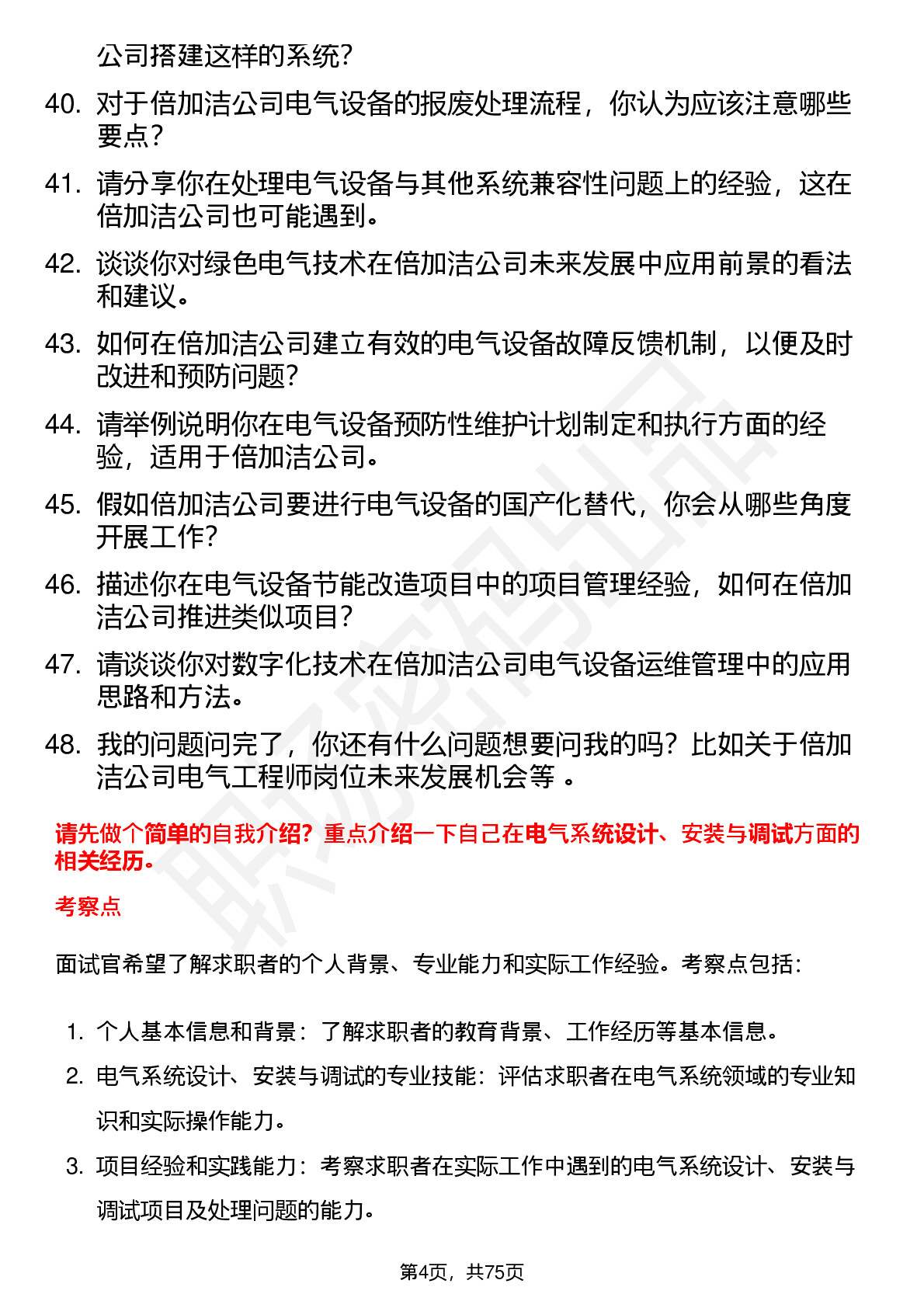 公司搭建这样的系统？

40. 对于倍加洁公司电气设备的报废处理流程，你认为应该注意哪些要点？

41. 请分享你在处理电气设备与其他系统兼容性问题上的经验，这在倍加洁公司也可能遇到。

42. 谈谈你对绿色电气技术在倍加洁公司未来发展中应用前景的看法和建议。

43. 如何在倍加洁公司建立有效的电气设备故障反馈机制，以便及时改进和预防问题？

44. 请举例说明你在电气设备预防性维护计划制定和执行方面的经验，适用于倍加洁公司。

45. 假如倍加洁公司要进行电气设备的国产化替代，你会从哪些角度开展工作？

46. 描述你在电气设备节能改造项目中的项目管理经验，如何在倍加洁公司推进类似项目？

47. 请谈谈你对数字化技术在倍加洁公司电气设备运维管理中的应用思路和方法。

48. 我的问题问完了，你还有什么问题想要问我的吗？比如关于倍加洁公司电气工程师岗位未来发展机会等 。

请先做个简单的自我介绍？重点介绍一下自己在电气系统设计、安装与调试方面的相关经历。

考察点

面试官希望了解求职者的个人背景、专业能力和实际工作经验。考察点包括：

1. 个人基本信息和背景：了解求职者的教育背景、工作经历等基本信息。

2. 电气系统设计、安装与调试的专业技能：评估求职者在电气系统领域的专业知识和实际操作能力。

3. 项目经验和实践能力：考察求职者在实际工作中遇到的电气系统设计、安装与调试项目及处理问题的能力。

第4页，共75页